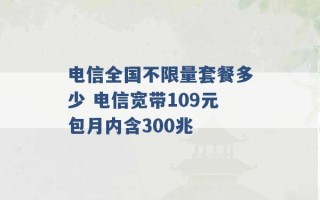 电信全国不限量套餐多少 电信宽带109元包月内含300兆